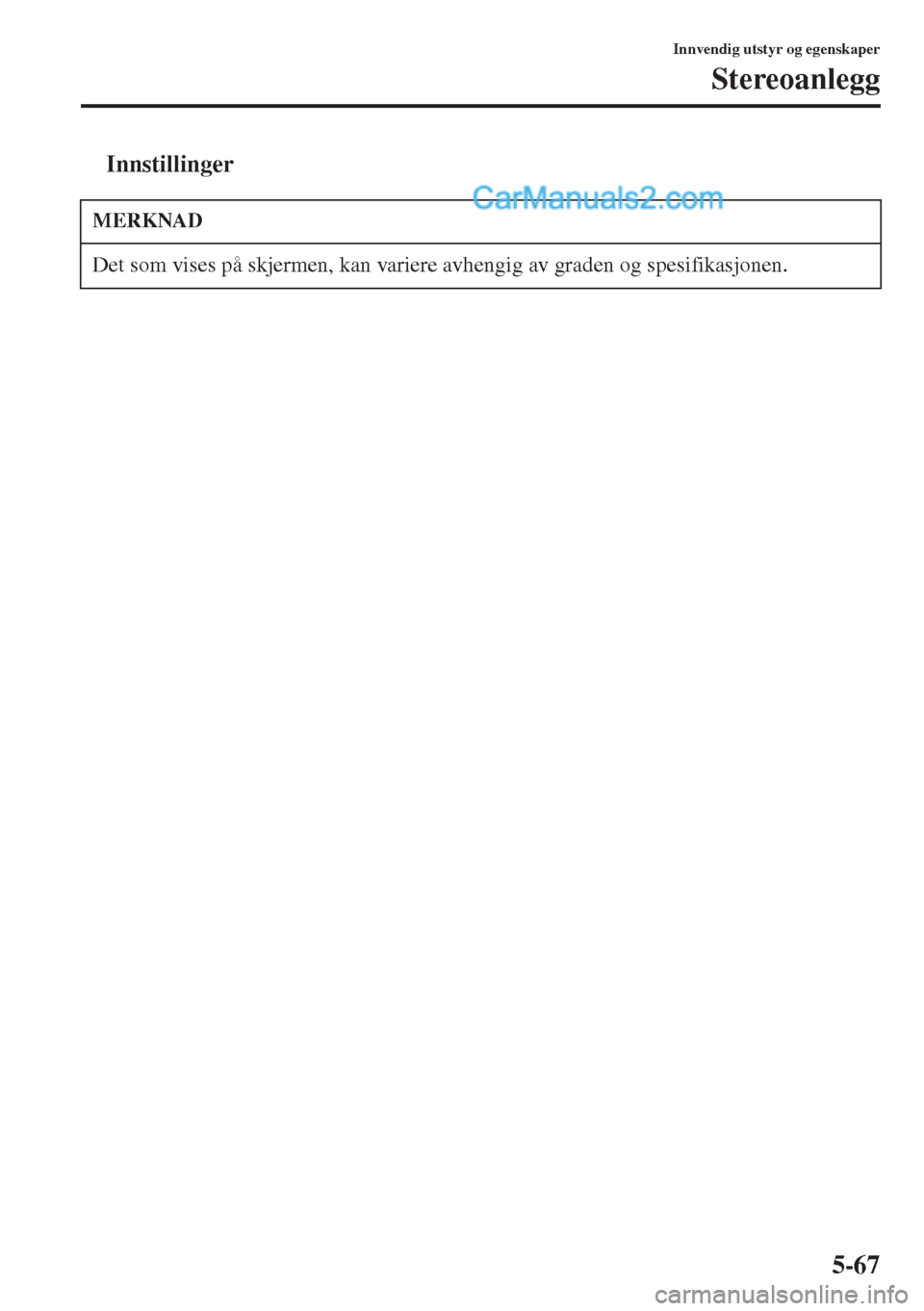 Innvendig utstyr og egenskaper
Stereoanlegg

Innstillinger

CarManuals2.com

MERKNAD

Det som vises på skjermen, kan variere avhengig av graden og spesifikasjonen.

5-67

carmanualsonline.info